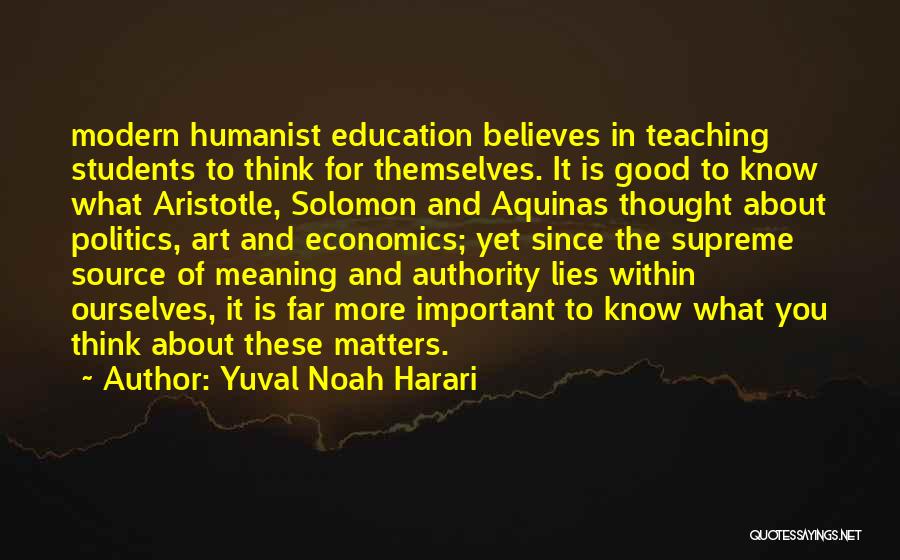 modern humanist education believes in teaching students to think for themselves. It is good to know what Aristotle, Solomon and Aquinas thought about politics, art and economics; yet since the supreme source of meaning and authority lies within ourselves, it is far more important to know what you think about these matters.

~ Author: Yuval Noah Harari

QUOTESSAYINGS.NET